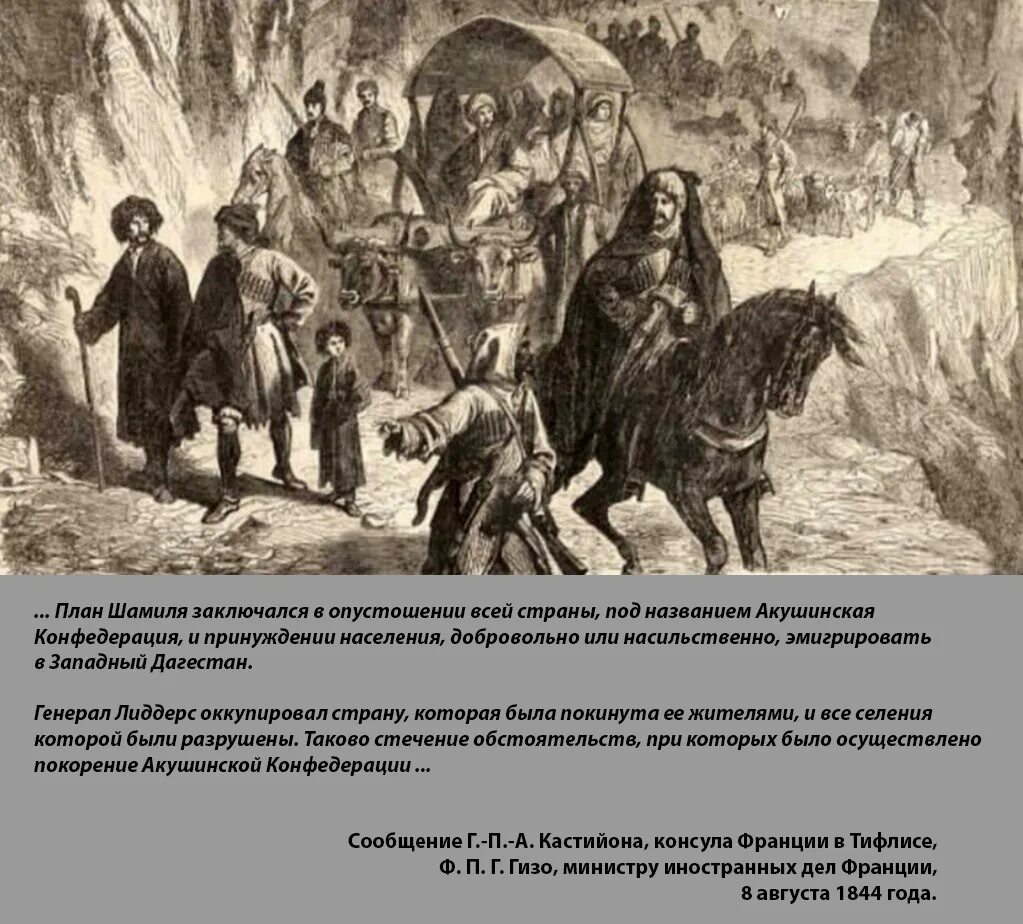 ... План Шамиля заключался в опустошении всей страны, под названием Акушинская Конфедерация, и принуждении населения, добровольно или насильственно, эмигрировать в Западный Дагестан.

Генерал Лиддерс оккупировал страну, которая была покинута ее жителями, и все селения которой были разрушены. Таково стечение обстоятельств, при которых было осуществлено покорение Акушинской Конфедерации ...

Сообщение Г.-П.-А. Кастийона, консула Франции в Тифлисе,
Ф. П. Г. Гизо, министру иностранных дел Франции,
8 августа 1844 года.